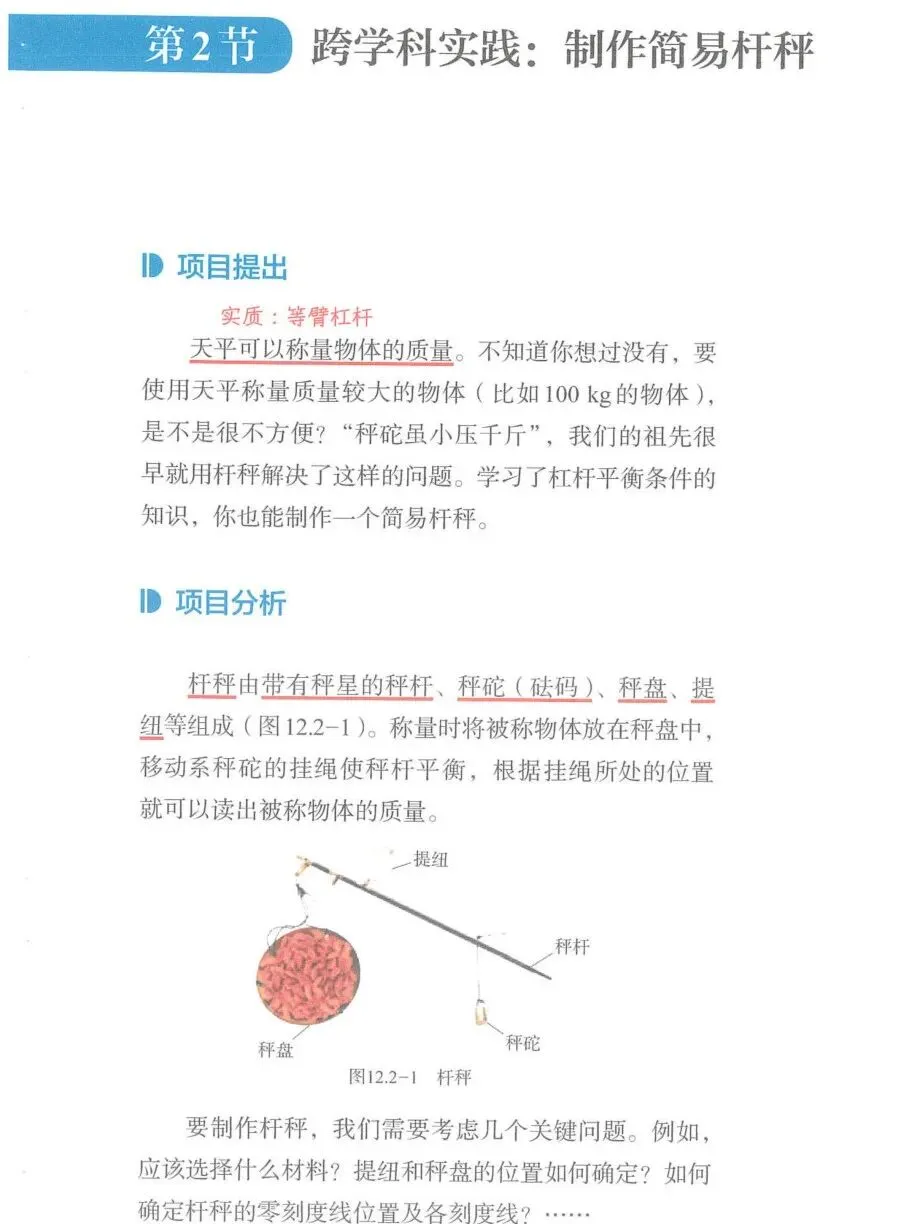 第2节 跨学科实践：制作简易杆秤

项目提出

实质：等臂杠杆

天平可以称量物体的质量。不知道你想过没有，要使用天平称量质量较大的物体（比如100 kg的物体），是不是很不方便？“秤砣虽小压千斤”，我们的祖先很早就用杆秤解决了这样的问题。学习了杠杆平衡条件的知识，你也能制作一个简易杆秤。

项目分析

杆秤由带有秤星的秤杆、秤砣（砝码）、秤盘、提纽等组成（图12.2-1）。称量时将被称物体放在秤盘中，移动系秤砣的挂绳使秤杆平衡，根据挂绳所处的位置就可以读出被称物体的质量。

提纽
秤杆
秤盘
秤砣
图12.2-1 杆秤

要制作杆秤，我们需要考虑几个关键问题。例如，应该选择什么材料？提纽和秤盘的位置如何确定？如何确定杆秤的零刻度线位置及各刻度线？……